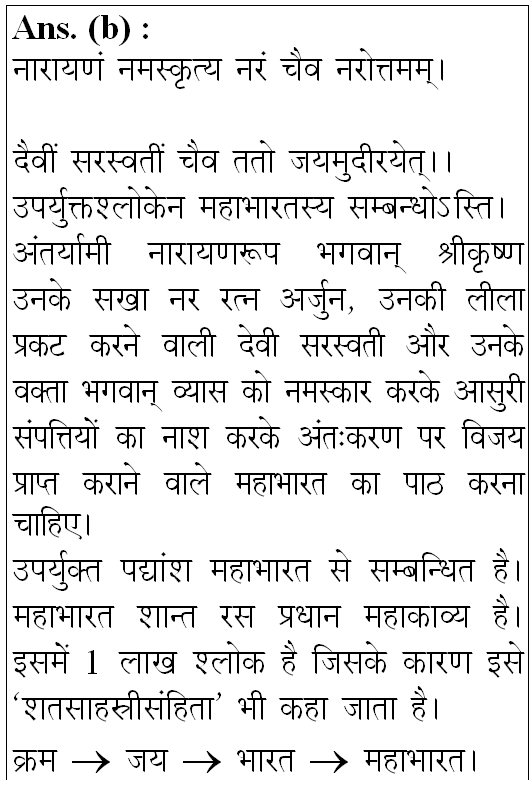 **Ans. (b) :**
नारायणं नमस्कृत्य नरं चैव नरोत्तमम्।

दैवीं सरस्वतीं चैव ततो जयमुदीरयेत्।।
उपर्युक्तश्लोकेन महाभारतस्य सम्बन्धोऽस्ति।
अंतर्यामी नारायणरूप भगवान् श्रीकृष्ण उनके सखा नर रत्न अर्जुन, उनकी लीला प्रकट करने वाली देवी सरस्वती और उनके वक्ता भगवान् व्यास को नमस्कार करके आसुरी संपत्तियों का नाश करके अंतःकरण पर विजय प्राप्त कराने वाले महाभारत का पाठ करना चाहिए।
उपर्युक्त पद्यांश महाभारत से सम्बन्धित है। महाभारत शान्त रस प्रधान महाकाव्य है। इसमें 1 लाख श्लोक है जिसके कारण इसे 'शतसाहस्त्रीसंहिता' भी कहा जाता है।
क्रम $\rightarrow$ जय $\rightarrow$ भारत $\rightarrow$ महाभारत।